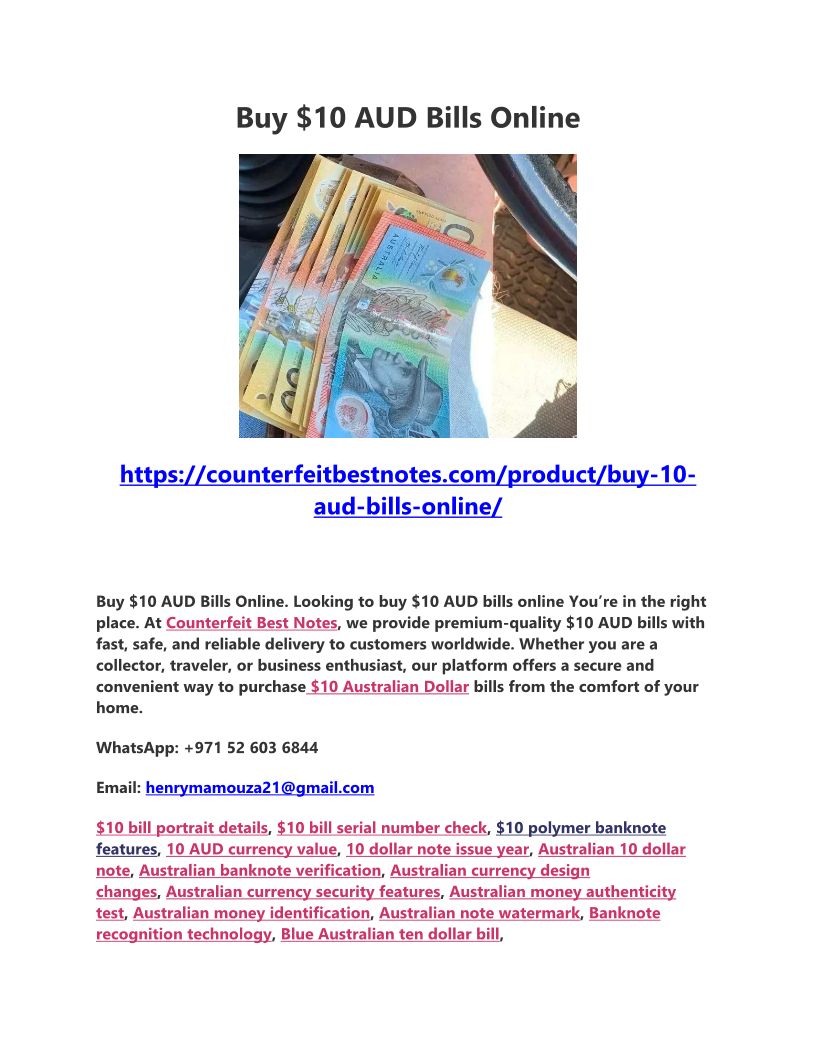 Buy $10 AUD Bills Online

https://counterfeitbestnotes.com/product/buy-10-aud-bills-online/

Buy $10 AUD Bills Online. Looking to buy $10 AUD bills online You're in the right place. At Counterfeit Best Notes, we provide premium-quality $10 AUD bills with fast, safe, and reliable delivery to customers worldwide. Whether you are a collector, traveler, or business enthusiast, our platform offers a secure and convenient way to purchase $10 Australian Dollar bills from the comfort of your home.

WhatsApp: +971 52 603 6844

Email: henrymamouza21@gmail.com

$10 bill portrait details, $10 bill serial number check, $10 polymer banknote features, 10 AUD currency value, 10 dollar note issue year, Australian 10 dollar note, Australian banknote verification, Australian currency design changes, Australian currency security features, Australian money authenticity test, Australian money identification, Australian note watermark, Banknote recognition technology, Blue Australian ten dollar bill,